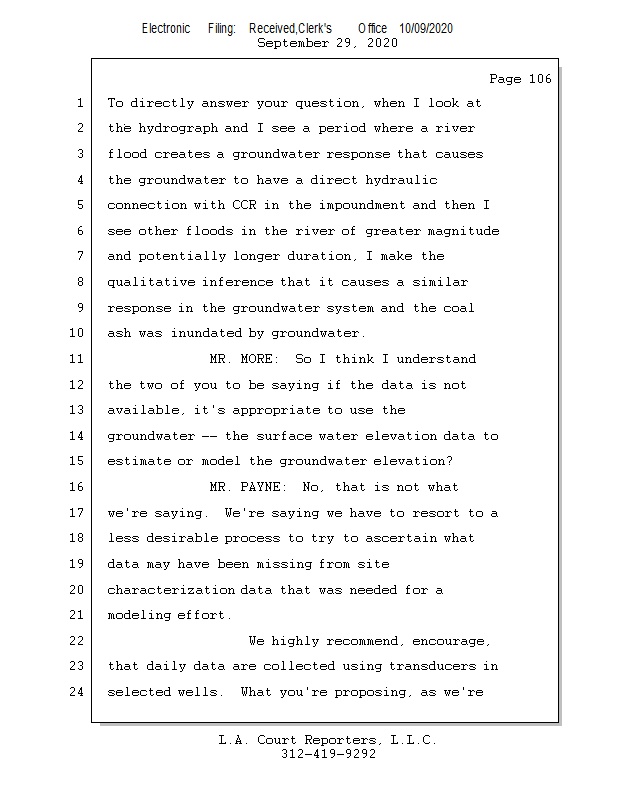 Electronic Filing: Received,Clerk's Office 10/09/2020
September 29, 2020

Page 106

1 To directly answer your question, when I look at
2 the hydrograph and I see a period where a river
3 flood creates a groundwater response that causes
4 the groundwater to have a direct hydraulic
5 connection with CCR in the impoundment and then I
6 see other floods in the river of greater magnitude
7 and potentially longer duration, I make the
8 qualitative inference that it causes a similar
9 response in the groundwater system and the coal
10 ash was inundated by groundwater.
11 MR. MORE: So I think I understand
12 the two of you to be saying if the data is not
13 available, it's appropriate to use the
14 groundwater -- the surface water elevation data to
15 estimate or model the groundwater elevation?
16 MR. PAYNE: No, that is not what
17 we're saying. We're saying we have to resort to a
18 less desirable process to try to ascertain what
19 data may have been missing from site
20 characterization data that was needed for a
21 modeling effort.
22 We highly recommend, encourage,
23 that daily data are collected using transducers in
24 selected wells. What you're proposing, as we're

L.A. Court Reporters, L.L.C.
312-419-9292